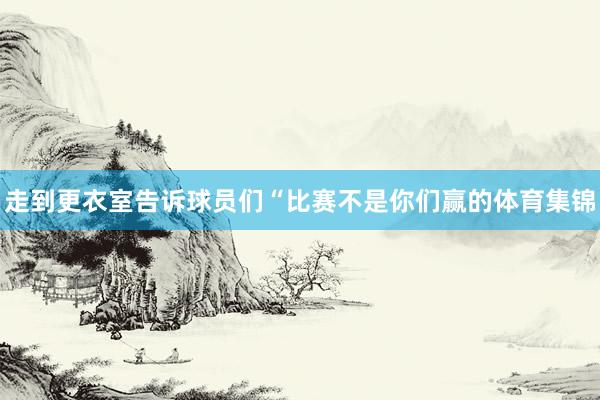 走到更衣室告诉球员们“比赛不是你们赢的体育集锦